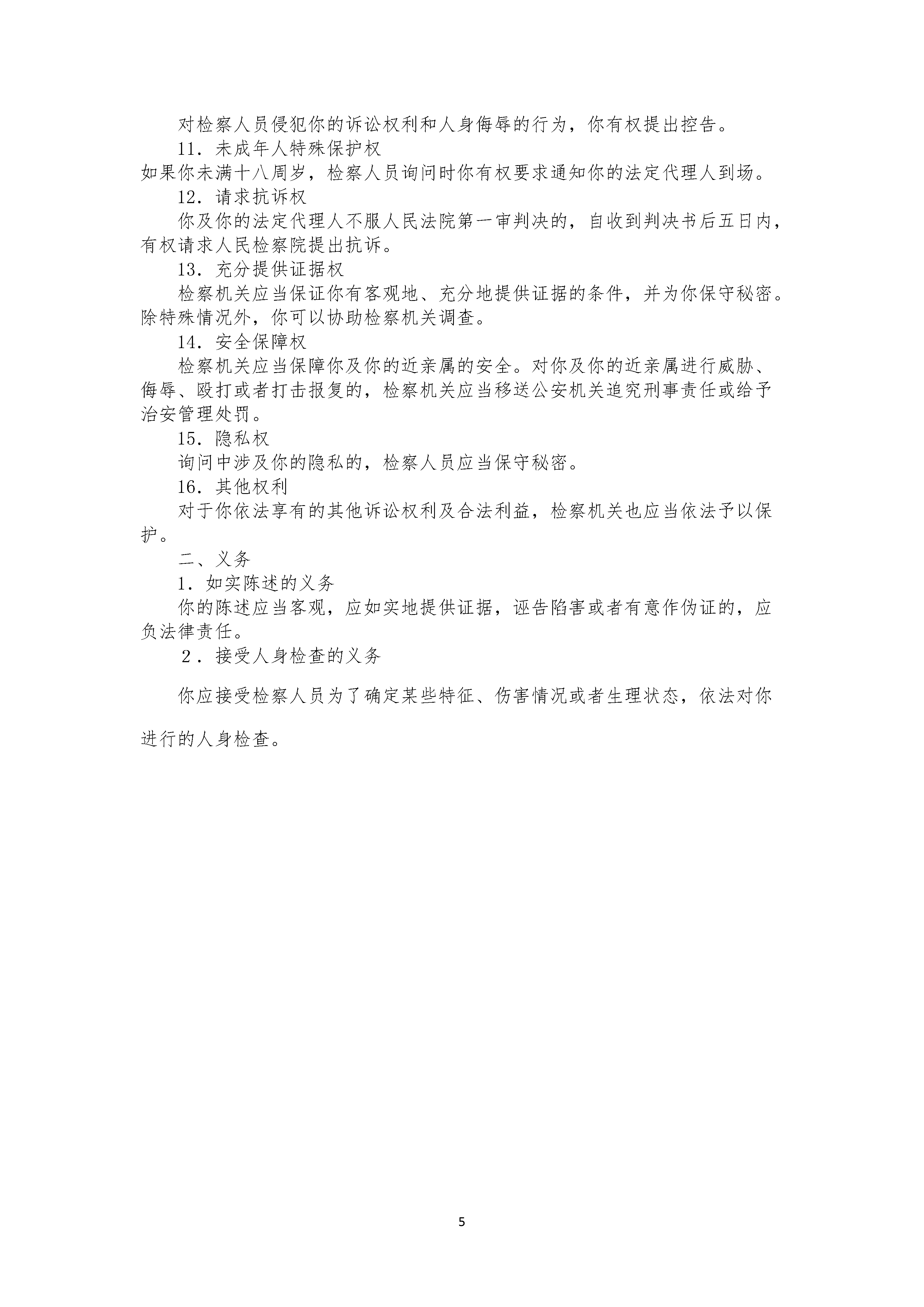 对检察人员侵犯你的诉讼权利和人身侮辱的行为，你有权提出控告。

11．未成年人特殊保护权

如果你未满十八周岁，检察人员询问时你有权要求通知你的法定代理人到场。

12．请求抗诉权

你及你的法定代理人不服人民法院第一审判决的，自收到判决书后五日内，有权请求人民检察院提出抗诉。

13．充分提供证据权

检察机关应当保证你有客观地、充分地提供证据的条件，并为你保守秘密。除特殊情况外，你可以协助检察机关调查。

14．安全保障权

检察机关应当保障你及你的近亲属的安全。对你及你的近亲属进行威胁、侮辱、殴打或者打击报复的，检察机关应当移送公安机关追究刑事责任或给予治安管理处罚。

15．隐私权

询问中涉及你的隐私的，检察人员应当保守秘密。

16．其他权利

对于你依法享有的其他诉讼权利及合法利益，检察机关也应当依法予以保护。

二、义务

1．如实陈述的义务

你的陈述应当客观，应如实地提供证据，诬告陷害或者有意作伪证的，应负法律责任。

2．接受人身检查的义务

你应接受检察人员为了确定某些特征、伤害情况或者生理状态，依法对你进行的人身检查。

5